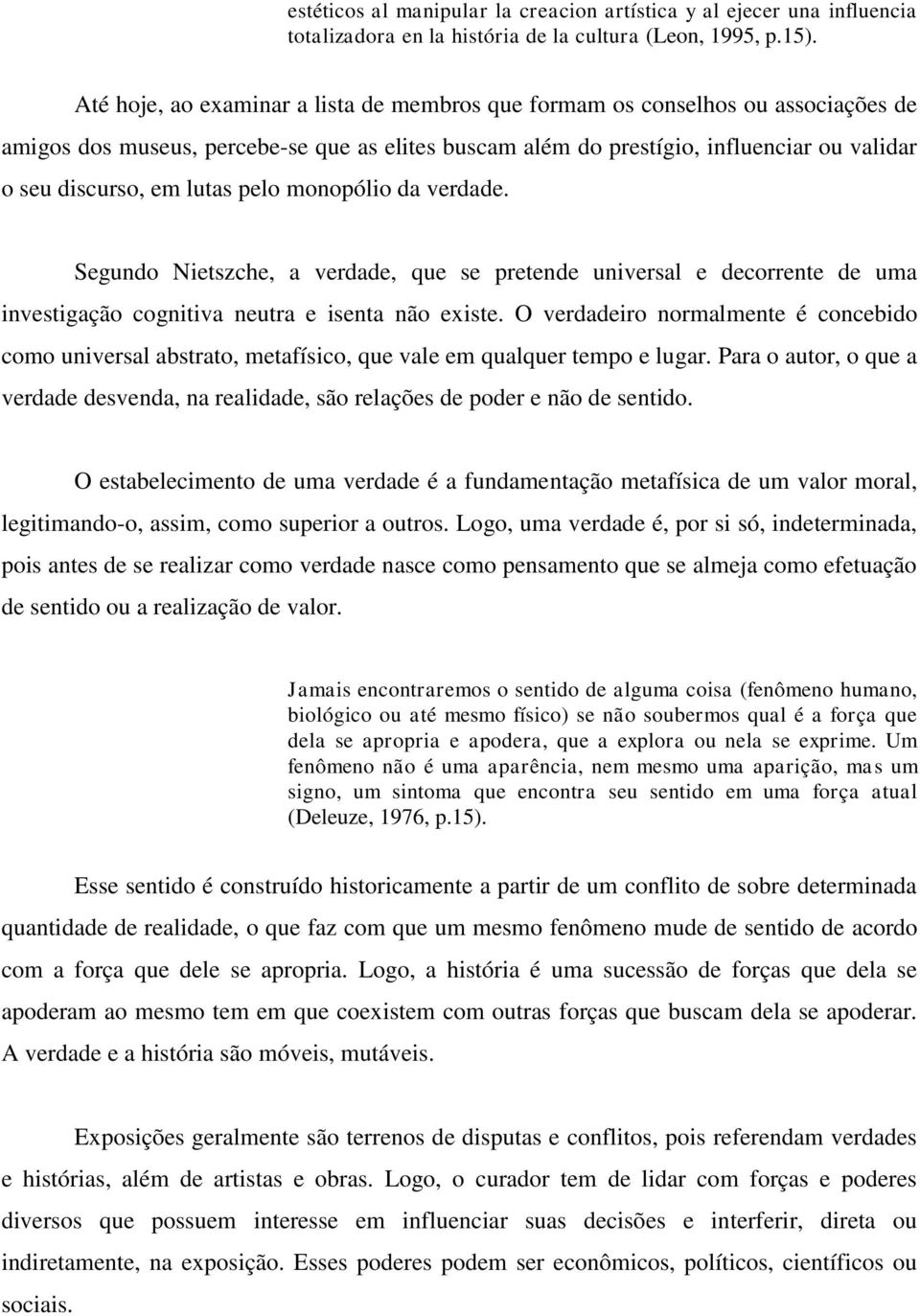 estéticos al manipular la creacion artística y al ejecer una influencia totalizadora en la história de la cultura (Leon, 1995, p.15).

Até hoje, ao examinar a lista de membros que formam os conselhos ou associações de amigos dos museus, percebe-se que as elites buscam além do prestígio, influenciar ou validar o seu discurso, em lutas pelo monopólio da verdade.

Segundo Nietszche, a verdade, que se pretende universal e decorrente de uma investigação cognitiva neutra e isenta não existe. O verdadeiro normalmente é concebido como universal abstrato, metafísico, que vale em qualquer tempo e lugar. Para o autor, o que a verdade desvenda, na realidade, são relações de poder e não de sentido.

O estabelecimento de uma verdade é a fundamentação metafísica de um valor moral, legitimando-o, assim, como superior a outros. Logo, uma verdade é, por si só, indeterminada, pois antes de se realizar como verdade nasce como pensamento que se almeja como efetuação de sentido ou a realização de valor.

Jamais encontraremos o sentido de alguma coisa (fenômeno humano, biológico ou até mesmo físico) se não soubermos qual é a força que dela se apropria e apodera, que a explora ou nela se exprime. Um fenômeno não é uma aparência, nem mesmo uma aparição, mas um signo, um sintoma que encontra seu sentido em uma força atual (Deleuze, 1976, p.15).

Esse sentido é construído historicamente a partir de um conflito de sobre determinada quantidade de realidade, o que faz com que um mesmo fenômeno mude de sentido de acordo com a força que dele se apropria. Logo, a história é uma sucessão de forças que dela se apoderam ao mesmo tem em que coexistem com outras forças que buscam dela se apoderar. A verdade e a história são móveis, mutáveis.

Exposições geralmente são terrenos de disputas e conflitos, pois referendam verdades e histórias, além de artistas e obras. Logo, o curador tem de lidar com forças e poderes diversos que possuem interesse em influenciar suas decisões e interferir, direta ou indiretamente, na exposição. Esses poderes podem ser econômicos, políticos, científicos ou sociais.